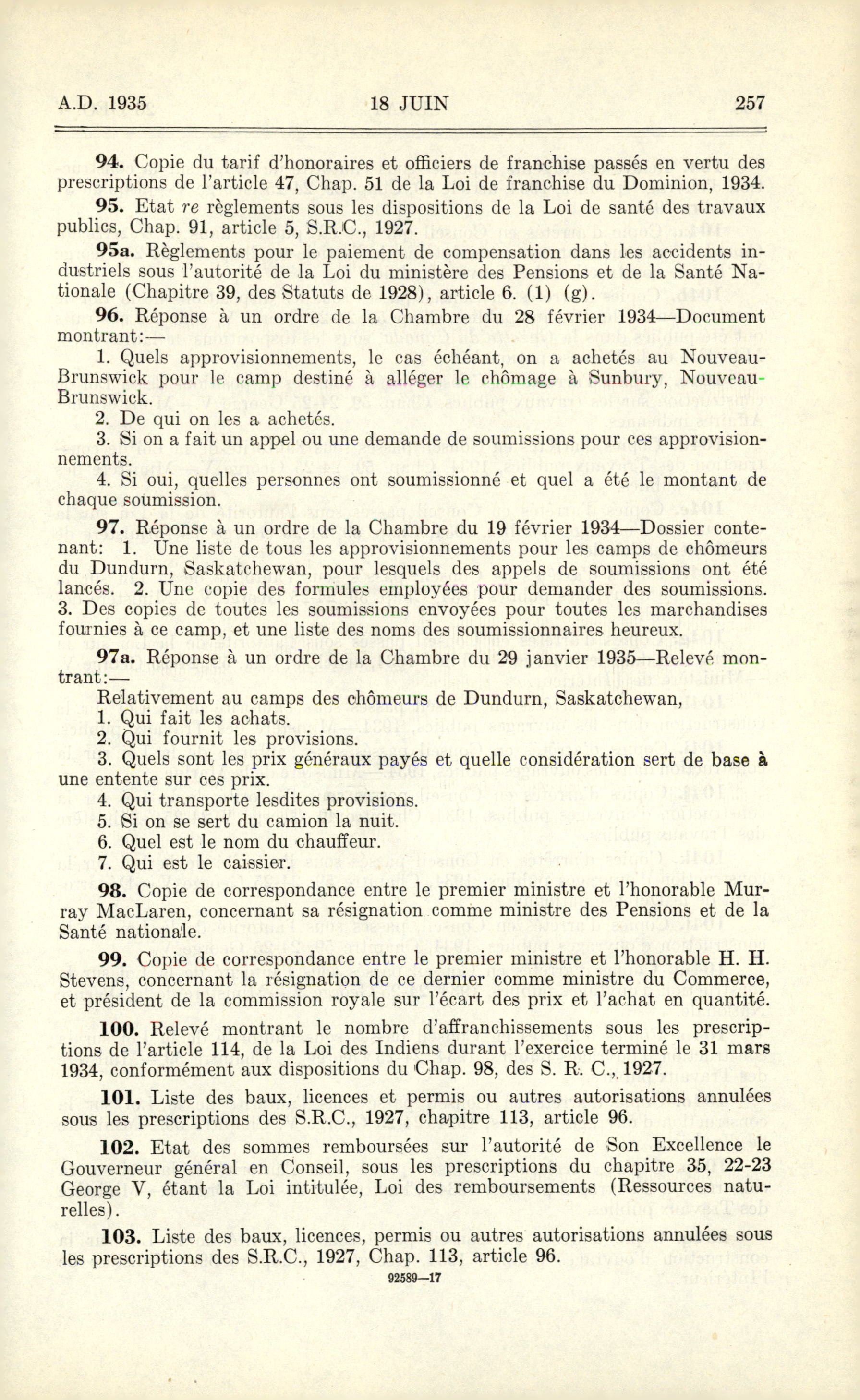 A.D. 1935 18 JUIN 257

94. Copie du tarif d'honoraires et officiers de franchise passés en vertu des prescriptions de l'article 47, Chap. 51 de la Loi de franchise du Dominion, 1934.

95. Etat re règlements sous les dispositions de la Loi de santé des travaux publics, Chap. 91, article 5, S.R.C., 1927.

95a. Règlements pour le paiement de compensation dans les accidents industriels sous l'autorité de la Loi du ministère des Pensions et de la Santé Nationale (Chapitre 39, des Statuts de 1928), article 6. (1) (g).

96. Réponse à un ordre de la Chambre du 28 février 1934—Document montrant:—

1. Quels approvisionnements, le cas échéant, on a achetés au Nouveau-Brunswick pour le camp destiné à alléger le chômage à Sunbury, Nouveau-Brunswick.

2. De qui on les a achetés.

3. Si on a fait un appel ou une demande de soumissions pour ces approvisionnements.

4. Si oui, quelles personnes ont soumissionné et quel a été le montant de chaque soumission.

97. Réponse à un ordre de la Chambre du 19 février 1934—Dossier contenant: 1. Une liste de tous les approvisionnements pour les camps de chômeurs du Dundurn, Saskatchewan, pour lesquels des appels de soumissions ont été lancés. 2. Une copie des formules employées pour demander des soumissions. 3. Des copies de toutes les soumissions envoyées pour toutes les marchandises fournies à ce camp, et une liste des noms des soumissionnaires heureux.

97a. Réponse à un ordre de la Chambre du 29 janvier 1935—Relevé montrant:—

Relativement au camps des chômeurs de Dundurn, Saskatchewan,

1. Qui fait les achats.

2. Qui fournit les provisions.

3. Quels sont les prix généraux payés et quelle considération sert de base à une entente sur ces prix.

4. Qui transporte lesdites provisions.

5. Si on se sert du camion la nuit.

6. Quel est le nom du chauffeur.

7. Qui est le caissier.

98. Copie de correspondance entre le premier ministre et l'honorable Murray MacLaren, concernant sa résignation comme ministre des Pensions et de la Santé nationale.

99. Copie de correspondance entre le premier ministre et l'honorable H. H. Stevens, concernant la résignation de ce dernier comme ministre du Commerce, et président de la commission royale sur l'écart des prix et l'achat en quantité.

100. Relevé montrant le nombre d'affranchissements sous les prescriptions de l'article 114, de la Loi des Indiens durant l'exercice terminé le 31 mars 1934, conformément aux dispositions du Chap. 98, des S. R. C., 1927.

101. Liste des baux, licences et permis ou autres autorisations annulées sous les prescriptions des S.R.C., 1927, chapitre 113, article 96.

102. Etat des sommes remboursées sur l'autorité de Son Excellence le Gouverneur général en Conseil, sous les prescriptions du chapitre 35, 22-23 George V, étant la Loi intitulée, Loi des remboursements (Ressources naturelles).

103. Liste des baux, licences, permis ou autres autorisations annulées sous les prescriptions des S.R.C., 1927, Chap. 113, article 96.

92589—17